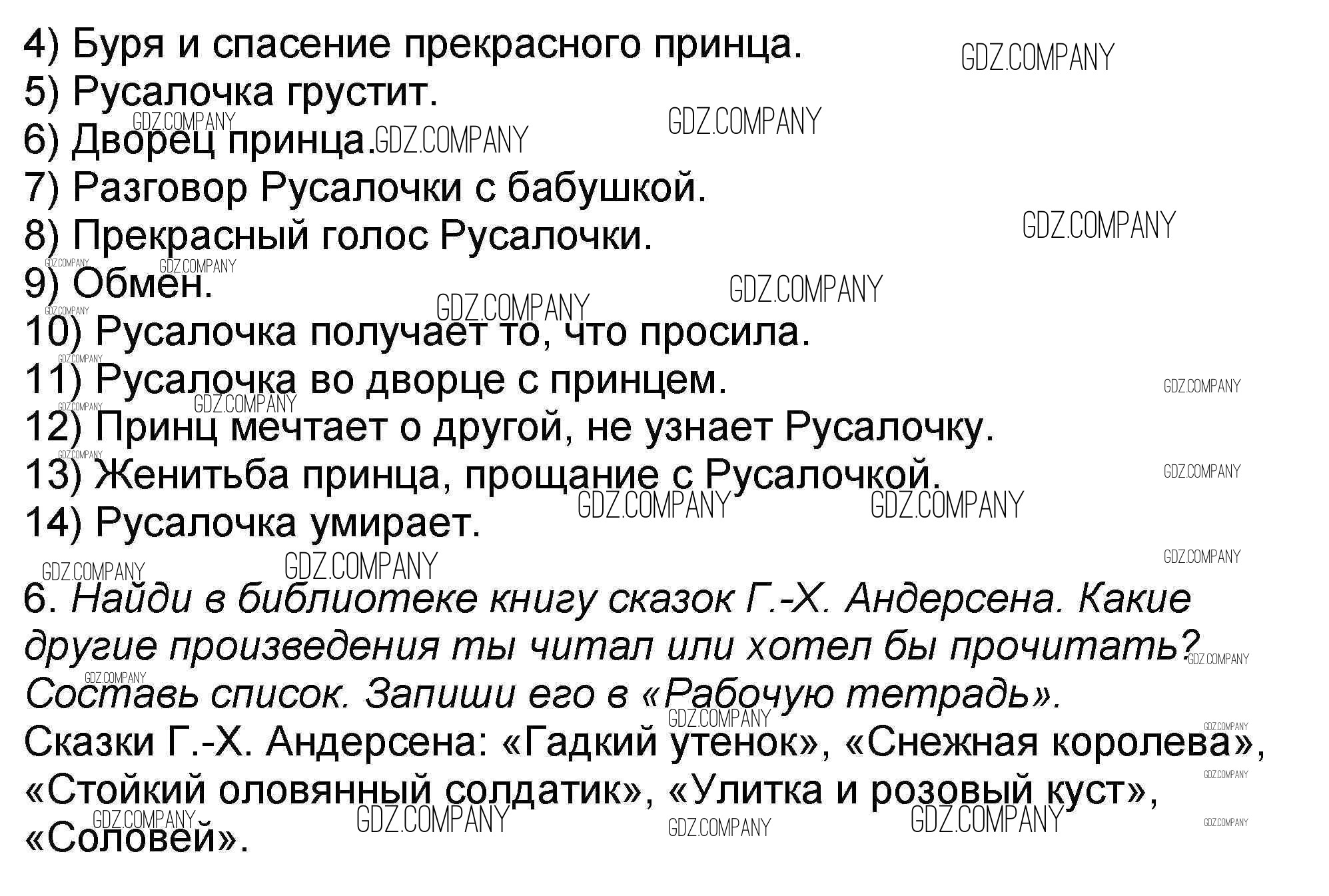 4) Буря и спасение прекрасного принца.
5) Русалочка грустит.
6) Дворец принца.
7) Разговор Русалочки с бабушкой.
8) Прекрасный голос Русалочки.
9) Обмен.
10) Русалочка получает то, что просила.
11) Русалочка во дворце с принцем.
12) Принц мечтает о другой, не узнает Русалочку.
13) Женитьба принца, прощание с Русалочкой.
14) Русалочка умирает.

6. Найди в библиотеке книгу сказок Г.-Х. Андерсена. Какие другие произведения ты читал или хотел бы прочитать? Составь список. Запиши его в «Рабочую тетрадь».

Сказки Г.-Х. Андерсена: «Гадкий утенок», «Снежная королева», «Стойкий оловянный солдатик», «Улитка и розовый куст», «Соловей».

GDZ.COMPANY